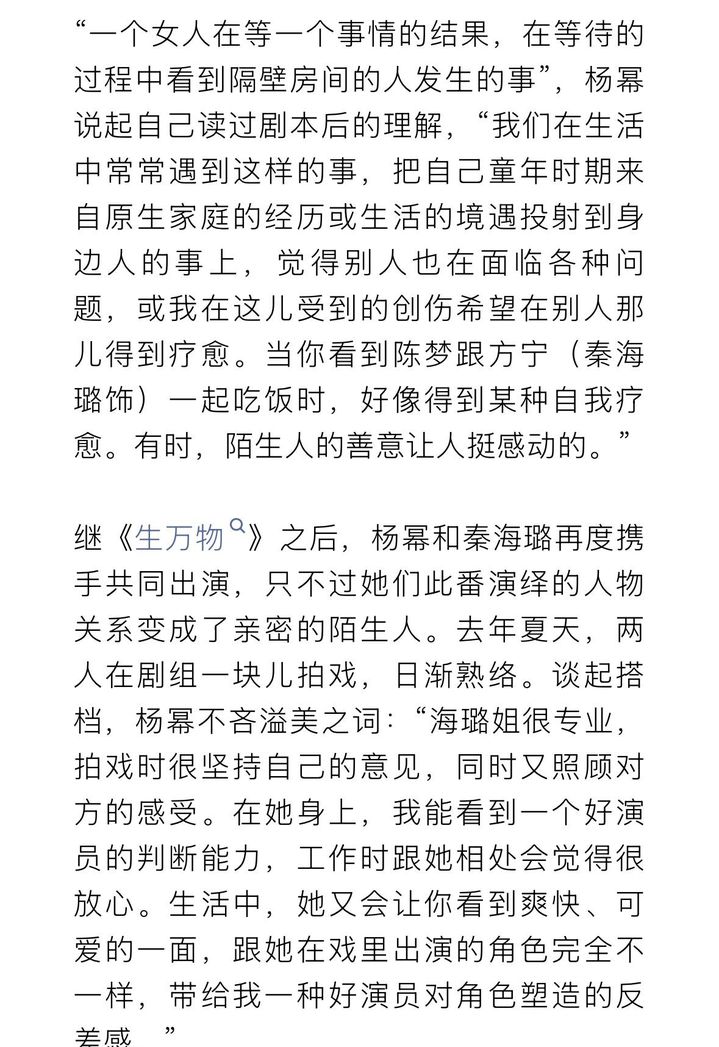 “一个女人在等一个事情的结果，在等待的过程中看到隔壁房间的人发生的事”，杨幂说起自己读过剧本后的理解，“我们在生活中常常遇到这样的事，把自己童年时期来自原生家庭的经历或生活的境遇投射到身边人的事上，觉得别人也在面临各种问题，或我在这儿受到的创伤希望在别人那儿得到疗愈。当你看到陈梦跟方宁（秦海璐饰）一起吃饭时，好像得到某种自我疗愈。有时，陌生人的善意让人挺感动的。”

继《生万物》之后，杨幂和秦海璐再度携手共同出演，只不过她们此番演绎的人物关系变成了亲密的陌生人。去年夏天，两人在剧组一块儿拍戏，日渐熟络。谈起搭档，杨幂不吝溢美之词：“海璐姐很专业，拍戏时很坚持自己的意见，同时又照顾对方的感受。在她身上，我能看到一个好演员的判断能力，工作时跟她相处会觉得很放心。生活中，她又会让你看到爽快、可爱的一面，跟她在戏里出演的角色完全不一样，带给我一种好演员对角色塑造的反差感。”